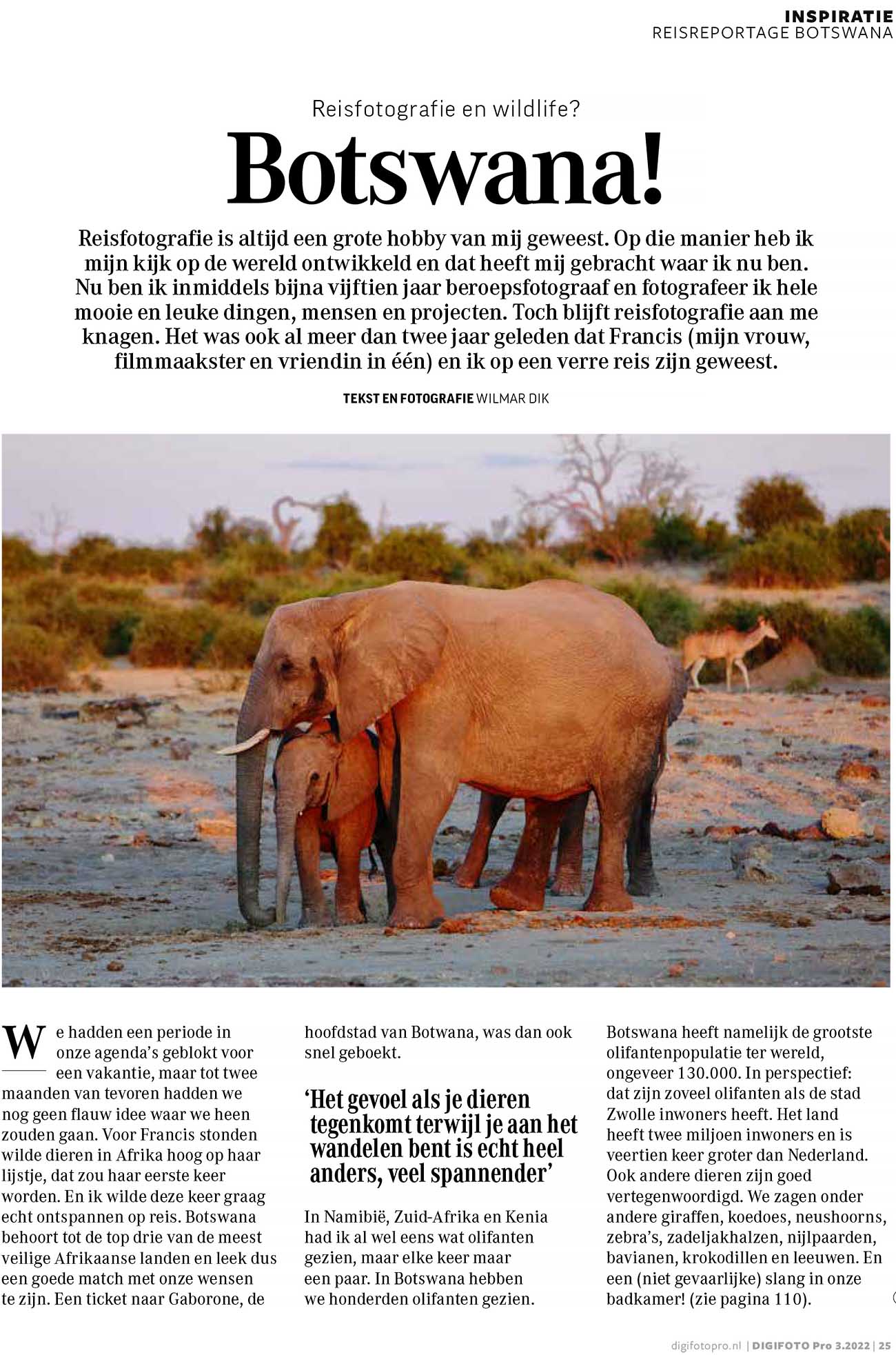 INSPIRATIE
REISREPORTAGE BOTSWANA

Reisfotografie en wildlife?

Botswana!

Reisfotografie is altijd een grote hobby van mij geweest. Op die manier heb ik mijn kijk op de wereld ontwikkeld en dat heeft mij gebracht waar ik nu ben. Nu ben ik inmiddels bijna vijftien jaar beroepsfotograaf en fotografeer ik hele mooie en leuke dingen, mensen en projecten. Toch blijft reisfotografie aan me knagen. Het was ook al meer dan twee jaar geleden dat Francis (mijn vrouw, filmmaakster en vriendin in één) en ik op een verre reis zijn geweest.

TEKST EN FOTOGRAFIE WILMAR DIK

We hadden een periode in onze agenda's geblokt voor een vakantie, maar tot twee maanden van tevoren hadden we nog geen flauw idee waar we heen zouden gaan. Voor Francis stonden wilde dieren in Afrika hoog op haar lijstje, dat zou haar eerste keer worden. En ik wilde deze keer graag echt ontspannen op reis. Botswana behoort tot de top drie van de meest veilige Afrikaanse landen en leek dus een goede match met onze wensen te zijn. Een ticket naar Gaborone, de hoofdstad van Botwana, was dan ook snel geboekt.

'Het gevoel als je dieren tegenkomt terwijl je aan het wandelen bent is echt heel anders, veel spannender'

In Namibië, Zuid-Afrika en Kenia had ik al wel eens wat olifanten gezien, maar elke keer maar een paar. In Botswana hebben we honderden olifanten gezien. Botswana heeft namelijk de grootste olifantenpopulatie ter wereld, ongeveer 130.000. In perspectief: dat zijn zoveel olifanten als de stad Zwolle inwoners heeft. Het land heeft twee miljoen inwoners en is veertien keer groter dan Nederland. Ook andere dieren zijn goed vertegenwoordigd. We zagen onder andere giraffen, koedoes, neushoorns, zebra's, zadeljakhalzen, nijlpaarden, bavianen, krokodillen en leeuwen. En een (niet gevaarlijke) slang in onze badkamer! (zie pagina 110).

digifotopro.nl | DIGIFOTO Pro 3.2022 | 25